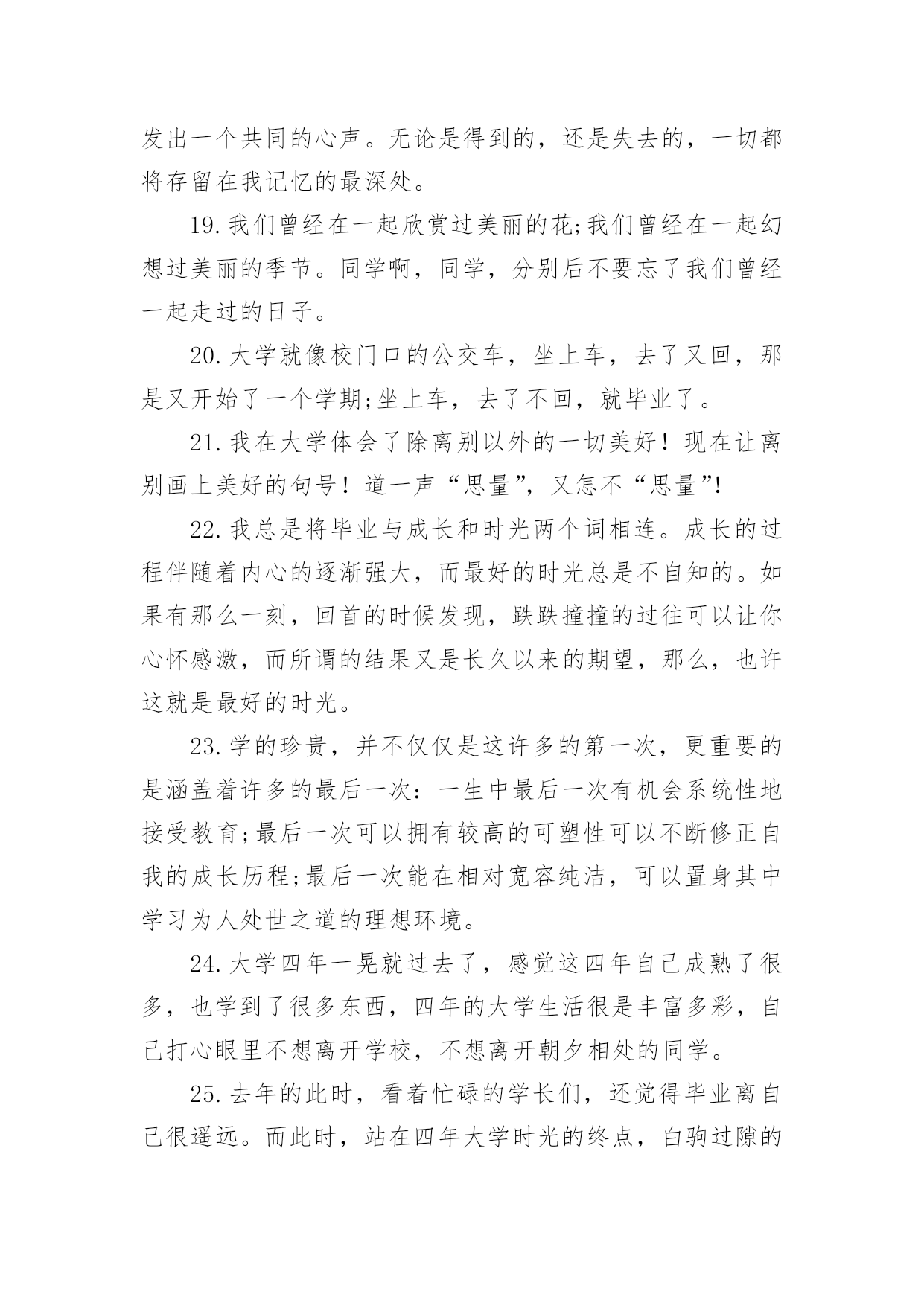 发出一个共同的心声。无论是得到的，还是失去的，一切都将存留在我记忆的最深处。

19.我们曾经在一起欣赏过美丽的花;我们曾经在一起幻想过美丽的季节。同学啊，同学，分别后不要忘了我们曾经一起走过的日子。

20.大学就像校门口的公交车，坐上车，去了又回，那是又开始了一个学期;坐上车，去了不回，就毕业了。

21.我在大学体会了除离别以外的一切美好！现在让离别画上美好的句号！道一声“思量”，又怎不“思量”!

22.我总是将毕业与成长和时光两个词相连。成长的过程伴随着内心的逐渐强大，而最好的时光总是不自知的。如果有那么一刻，回首的时候发现，跌跌撞撞的过往可以让你心怀感激，而所谓的结果又是长久以来的期望，那么，也许这就是最好的时光。

23.学的珍贵，并不仅仅是这许多的第一次，更重要的是涵盖着许多的最后一次：一生中最后一次有机会系统性地接受教育;最后一次可以拥有较高的可塑性可以不断修正自我的成长历程;最后一次能在相对宽容纯洁，可以置身其中学习为人处世之道的理想环境。

24.大学四年一晃就过去了，感觉这四年自己成熟了很多，也学到了很多东西，四年的大学生活很是丰富多彩，自己打心眼里不想离开学校，不想离开朝夕相处的同学。

25.去年的此时，看着忙碌的学长们，还觉得毕业离自己很遥远。而此时，站在四年大学时光的终点，白驹过隙的